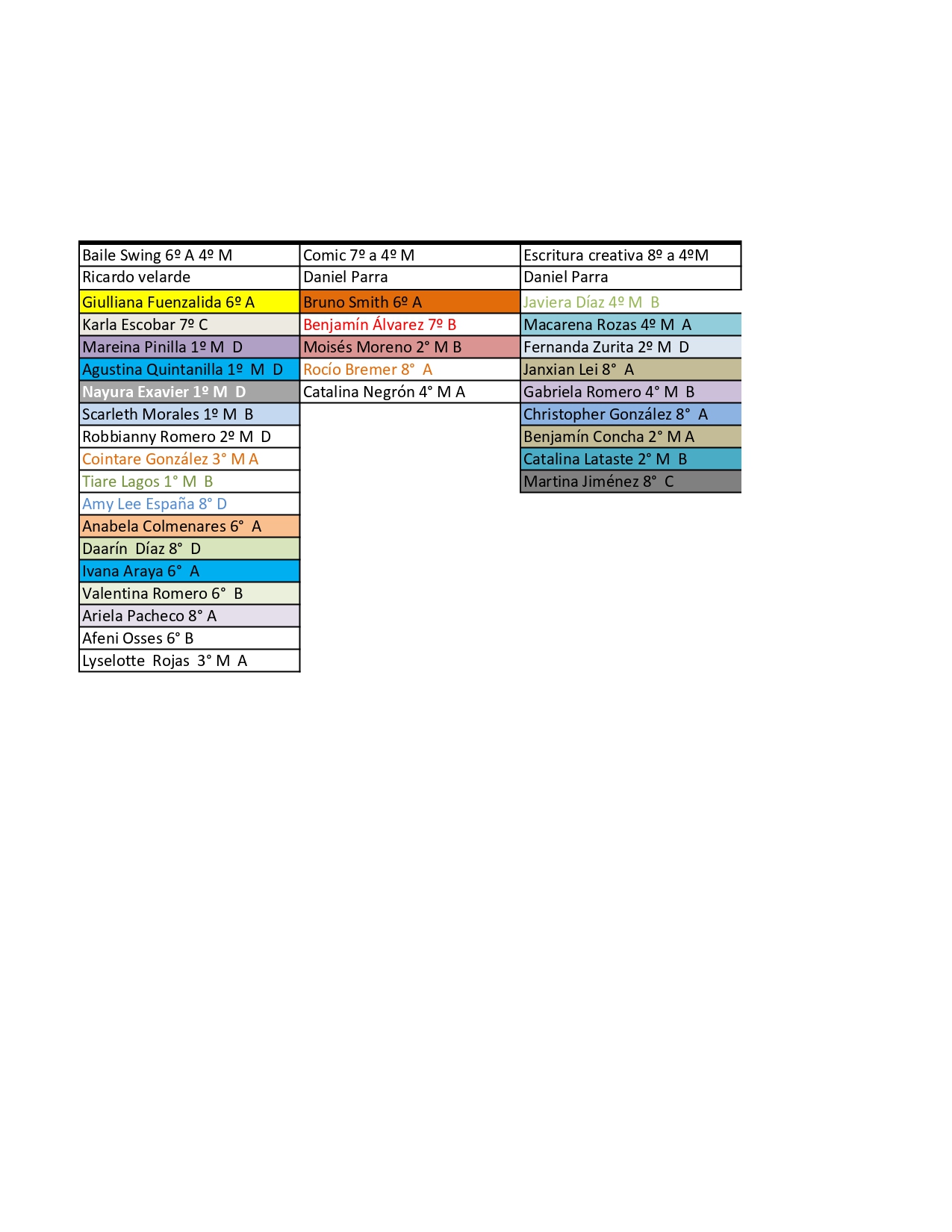 | Baile Swing 6º A 4º M | Comic 7º a 4º M | Escritura creativa 8º a 4ºM |
|---|---|---|
| Ricardo velarde | Daniel Parra | Daniel Parra |
| Giulliana Fuenzalida 6º A | Bruno Smith 6º A | Javiera Díaz 4º M B |
| Karla Escobar 7º C | Benjamín Álvarez 7º B | Macarena Rozas 4º M A |
| Mareina Pinilla 1º M D | Moisés Moreno 2° M B | Fernanda Zurita 2º M D |
| Agustina Quintanilla 1º M D | Rocío Bremer 8° A | Janxian Lei 8° A |
| Nayura Exavier 1º M D | Catalina Negrón 4° M A | Gabriela Romero 4° M B |
| Scarleth Morales 1º M B | | Christopher González 8° A |
| Robbianny Romero 2º M D | | Benjamín Concha 2° M A |
| Cointare González 3° M A | | Catalina Lataste 2° M B |
| Tiare Lagos 1° M B | | Martina Jiménez 8° C |
| Amy Lee España 8° D | | |
| Anabela Colmenares 6° A | | |
| Daarín Díaz 8° D | | |
| Ivana Araya 6° A | | |
| Valentina Romero 6° B | | |
| Ariela Pacheco 8° A | | |
| Afeni Osses 6° B | | |
| Lyselotte Rojas 3° M A | | |